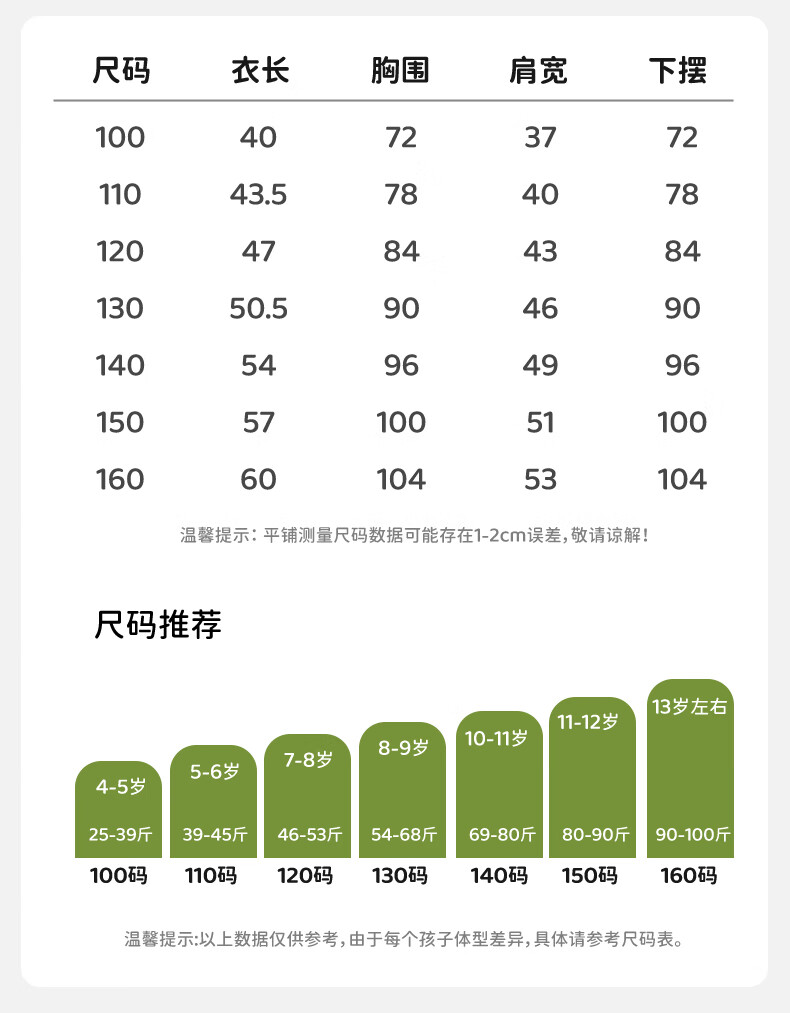 | 尺码 | 衣长 | 胸围 | 肩宽 | 下摆 |
|---|---|---|---|---|
| 100 | 40 | 72 | 37 | 72 |
| 110 | 43.5 | 78 | 40 | 78 |
| 120 | 47 | 84 | 43 | 84 |
| 130 | 50.5 | 90 | 46 | 90 |
| 140 | 54 | 96 | 49 | 96 |
| 150 | 57 | 100 | 51 | 100 |
| 160 | 60 | 104 | 53 | 104 |

温馨提示：平铺测量尺码数据可能存在1-2cm误差，敬请谅解！

尺码推荐

4-5岁
25-39斤
100码

5-6岁
39-45斤
110码

7-8岁
46-53斤
120码

8-9岁
54-68斤
130码

10-11岁
69-80斤
140码

11-12岁
80-90斤
150码

13岁左右
90-100斤
160码

温馨提示:以上数据仅供参考，由于每个孩子体型差异，具体请参考尺码表。